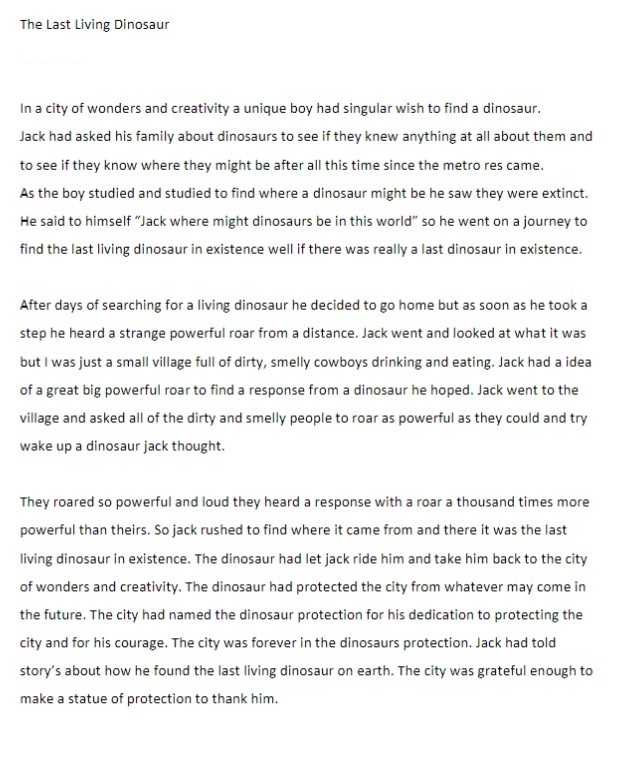 The Last Living Dinosaur

In a city of wonders and creativity a unique boy had singular wish to find a dinosaur. Jack had asked his family about dinosaurs to see if they knew anything at all about them and to see if they know where they might be after all this time since the metro res came. As the boy studied and studied to find where a dinosaur might be he saw they were extinct. He said to himself "Jack where might dinosaurs be in this world" so he went on a journey to find the last living dinosaur in existence well if there was really a last dinosaur in existence.

After days of searching for a living dinosaur he decided to go home but as soon as he took a step he heard a strange powerful roar from a distance. Jack went and looked at what it was but I was just a small village full of dirty, smelly cowboys drinking and eating. Jack had a idea of a great big powerful roar to find a response from a dinosaur he hoped. Jack went to the village and asked all of the dirty and smelly people to roar as powerful as they could and try wake up a dinosaur jack thought.

They roared so powerful and loud they heard a response with a roar a thousand times more powerful than theirs. So jack rushed to find where it came from and there it was the last living dinosaur in existence. The dinosaur had let jack ride him and take him back to the city of wonders and creativity. The dinosaur had protected the city from whatever may come in the future. The city had named the dinosaur protection for his dedication to protecting the city and for his courage. The city was forever in the dinosaurs protection. Jack had told story's about how he found the last living dinosaur on earth. The city was grateful enough to make a statue of protection to thank him.